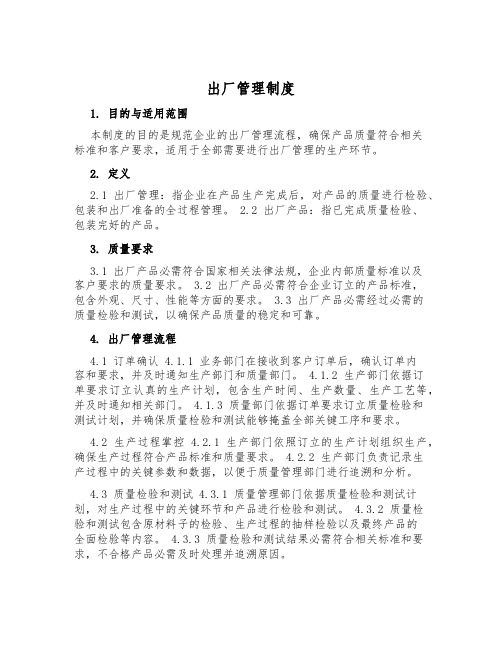 出厂管理制度

1. 目的与适用范围

本制度的目的是规范企业的出厂管理流程，确保产品质量符合相关标准和客户要求，适用于全部需要进行出厂管理的生产环节。

2. 定义

2.1 出厂管理：指企业在产品生产完成后，对产品的质量进行检验、包装和出厂准备的全过程管理。 2.2 出厂产品：指已完成质量检验、包装完好的产品。

3. 质量要求

3.1 出厂产品必需符合国家相关法律法规，企业内部质量标准以及客户要求的质量要求。 3.2 出厂产品必需符合企业订立的产品标准，包含外观、尺寸、性能等方面的要求。 3.3 出厂产品必需经过必需的质量检验和测试，以确保产品质量的稳定和可靠。

4. 出厂管理流程

4.1 订单确认 4.1.1 业务部门在接收到客户订单后，确认订单内容和要求，并及时通知生产部门和质量部门。 4.1.2 生产部门依据订单要求订立认真的生产计划，包含生产时间、生产数量、生产工艺等，并及时通知相关部门。 4.1.3 质量部门依据订单要求订立质量检验和测试计划，并确保质量检验和测试能够掩盖全部关键工序和要求。

4.2 生产过程掌控 4.2.1 生产部门依照订立的生产计划组织生产，确保生产过程符合产品标准和质量要求。 4.2.2 生产部门负责记录生产过程中的关键参数和数据，以便于质量管理部门进行追溯和分析。

4.3 质量检验和测试 4.3.1 质量管理部门依据质量检验和测试计划，对生产过程中的关键环节和产品进行检验和测试。 4.3.2 质量检验和测试包含原材料子的检验、生产过程的抽样检验以及最终产品的全面检验等内容。 4.3.3 质量检验和测试结果必需符合相关标准和要求，不合格产品必需及时处理并追溯原因。